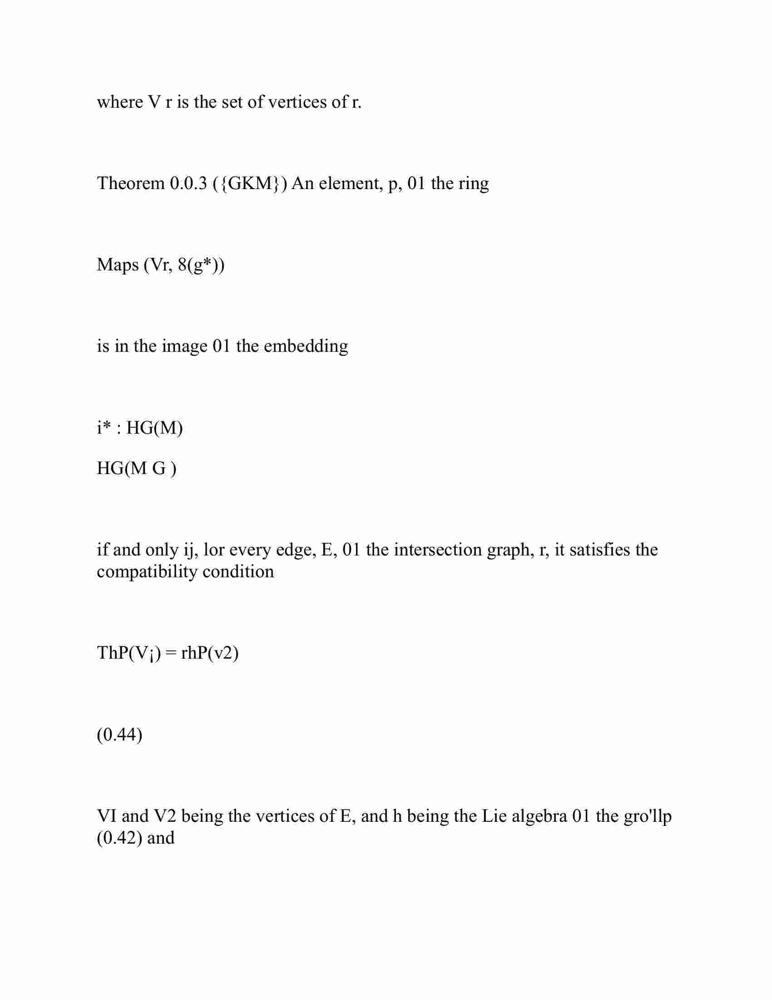 where V r is the set of vertices of r.

Theorem 0.0.3 ({GKM}) An element, p, 01 the ring

Maps (Vr, 8(g*))

is in the image 01 the embedding

i* : HG(M)

HG(M G )

if and only ij, lor every edge, E, 01 the intersection graph, r, it satisfies the compatibility condition

ThP(V¡) = rhP(v2)

(0.44)

VI and V2 being the vertices of E, and h being the Lie algebra 01 the gro'llp (0.42) and